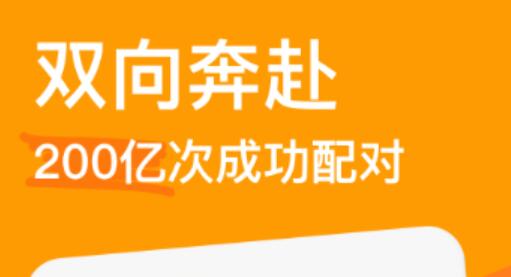 双向奔赴

200亿次成功配对